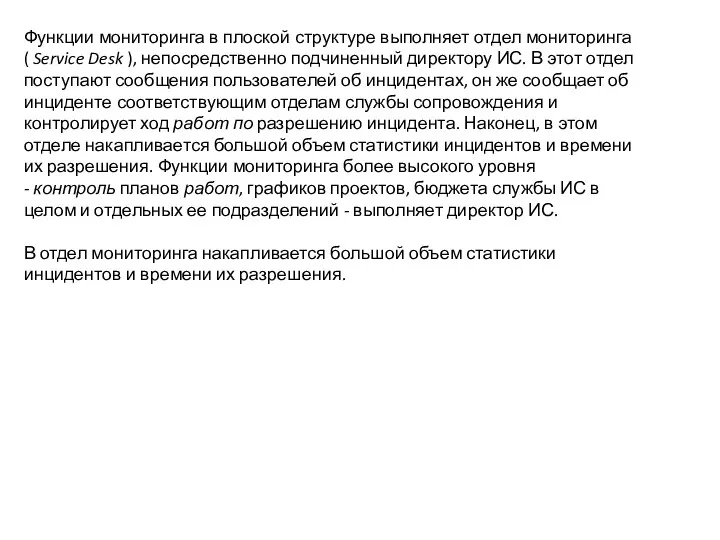 Функции мониторинга в плоской структуре выполняет отдел мониторинга ( Service Desk ), непосредственно подчиненный директору ИС. В этот отдел поступают сообщения пользователей об инцидентах, он же сообщает об инциденте соответствующим отделам службы сопровождения и контролирует ход работ по разрешению инцидента. Наконец, в этом отделе накапливается большой объем статистики инцидентов и времени их разрешения. Функции мониторинга более высокого уровня - контроль планов работ, графиков проектов, бюджета службы ИС в целом и отдельных ее подразделений - выполняет директор ИС.

В отдел мониторинга накапливается большой объем статистики инцидентов и времени их разрешения.